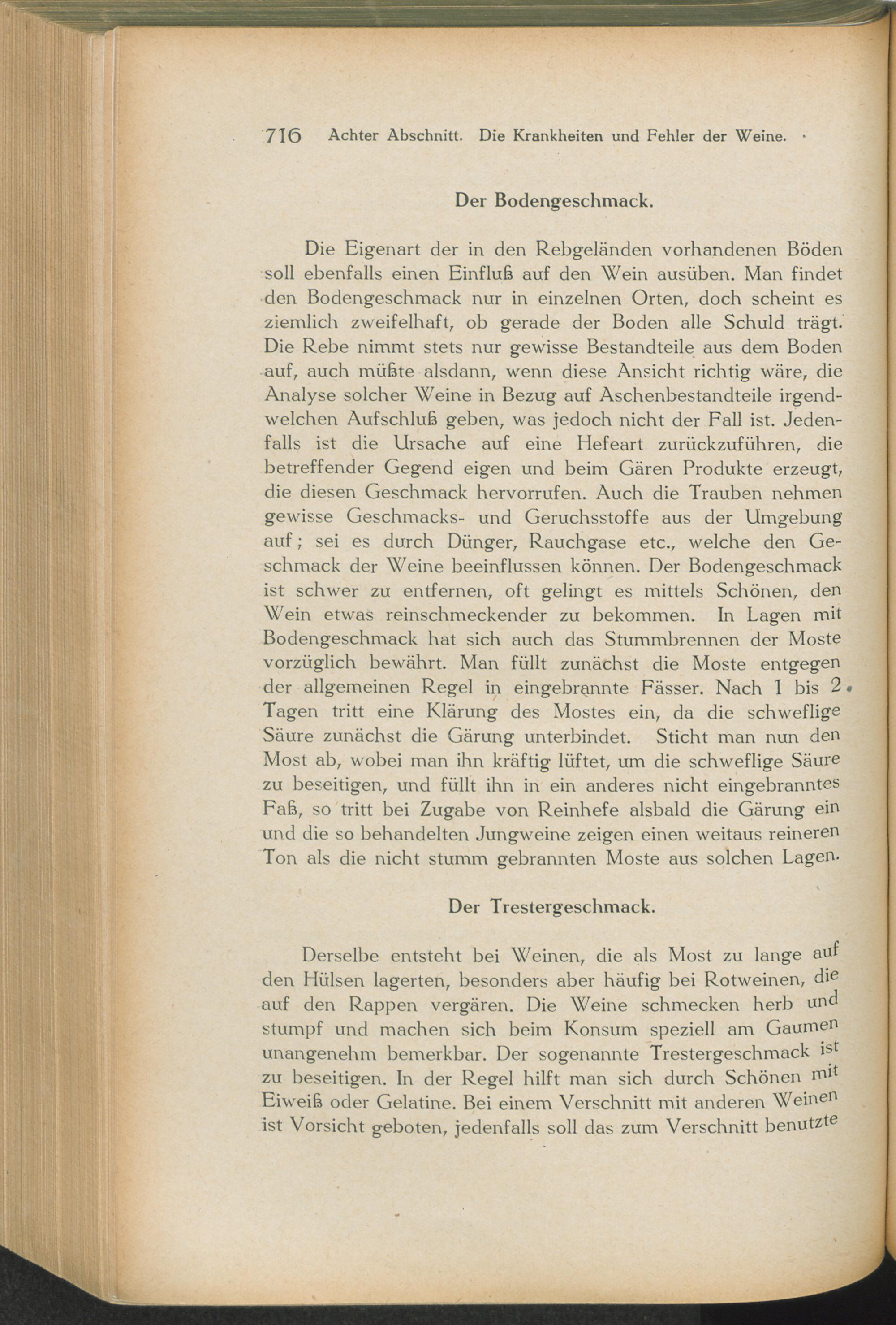 716 Achter Abschnitt. Die Krankheiten und Fehler der Weine.

Der Bodengeschmack.

Die Eigenart der in den Rebgeländen vorhandenen Böden soll ebenfalls einen Einfluß auf den Wein ausüben. Man findet den Bodengeschmack nur in einzelnen Orten, doch scheint es ziemlich zweifelhaft, ob gerade der Boden alle Schuld trägt. Die Rebe nimmt stets nur gewisse Bestandteile aus dem Boden auf, auch müßte alsdann, wenn diese Ansicht richtig wäre, die Analyse solcher Weine in Bezug auf Aschenbestandteile irgendwelchen Aufschluß geben, was jedoch nicht der Fall ist. Jedenfalls ist die Ursache auf eine Hefeart zurückzuführen, die betreffender Gegend eigen und beim Gären Produkte erzeugt, die diesen Geschmack hervorrufen. Auch die Trauben nehmen gewisse Geschmacks- und Geruchsstoffe aus der Umgebung auf; sei es durch Dünger, Rauchgase etc., welche den Geschmack der Weine beeinflussen können. Der Bodengeschmack ist schwer zu entfernen, oft gelingt es mittels Schönen, den Wein etwas reinschmeckender zu bekommen. In Lagen mit Bodengeschmack hat sich auch das Stummbrennen der Moste vorzüglich bewährt. Man füllt zunächst die Moste entgegen der allgemeinen Regel in eingebrannte Fässer. Nach 1 bis 2 Tagen tritt eine Klärung des Mostes ein, da die schweflige Säure zunächst die Gärung unterbindet. Sticht man nun den Most ab, wobei man ihn kräftig lüftet, um die schweflige Säure zu beseitigen, und füllt ihn in ein anderes nicht eingebranntes Faß, so tritt bei Zugabe von Reinhefe alsbald die Gärung ein und die so behandelten Jungweine zeigen einen weitaus reineren Ton als die nicht stumm gebrannten Moste aus solchen Lagen.

Der Trestergeschmack.

Derselbe entsteht bei Weinen, die als Most zu lange auf den Hülsen lagerten, besonders aber häufig bei Rotweinen, die auf den Rappen vergären. Die Weine schmecken herb und stumpf und machen sich beim Konsum speziell am Gaumen unangenehm bemerkbar. Der sogenannte Trestergeschmack ist zu beseitigen. In der Regel hilft man sich durch Schönen mit Eiweiß oder Gelatine. Bei einem Verschnitt mit anderen Weinen ist Vorsicht geboten, jedenfalls soll das zum Verschnitt benutzte